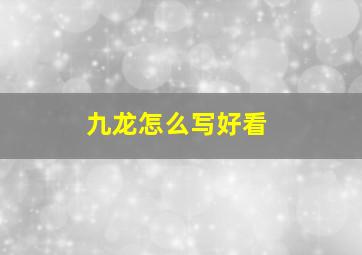 九龙怎么写好看